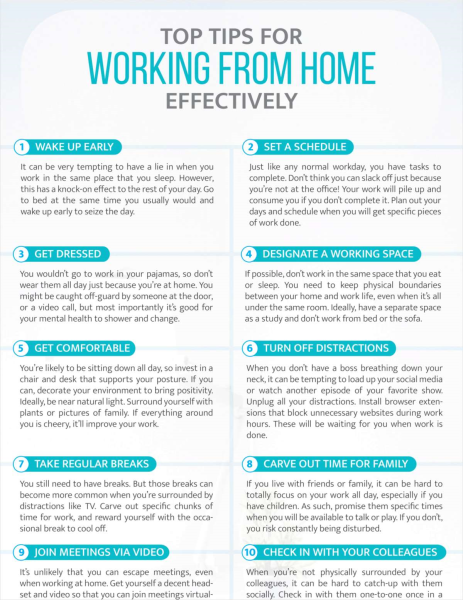 TOP TIPS FOR
WORKING FROM HOME
EFFECTIVELY

1 WAKE UP EARLY

It can be very tempting to have a lie in when you work in the same place that you sleep. However, this has a knock-on effect to the rest of your day. Go to bed at the same time you usually would and wake up early to seize the day.

2 SET A SCHEDULE

Just like any normal workday, you have tasks to complete. Don't think you can slack off just because you're not at the office! Your work will pile up and consume you if you don't complete it. Plan out your days and schedule when you will get specific pieces of work done.

3 GET DRESSED

You wouldn't go to work in your pajamas, so don't wear them all day just because you're at home. You might be caught off-guard by someone at the door, or a video call, but most importantly it's good for your mental health to shower and change.

4 DESIGNATE A WORKING SPACE

If possible, don't work in the same space that you eat or sleep. You need to keep physical boundaries between your home and work life, even when it's all under the same room. Ideally, have a separate space as a study and don't work from bed or the sofa.

5 GET COMFORTABLE

You're likely to be sitting down all day, so invest in a chair and desk that supports your posture. If you can, decorate your environment to bring positivity. Ideally, be near natural light. Surround yourself with plants or pictures of family. If everything around you is cheery, it'll improve your work.

6 TURN OFF DISTRACTIONS

When you don't have a boss breathing down your neck, it can be tempting to load up your social media or watch another episode of your favorite show. Unplug all your distractions. Install browser extensions that block unnecessary websites during work hours. These will be waiting for you when work is done.

7 TAKE REGULAR BREAKS

You still need to have breaks. But those breaks can become more common when you're surrounded by distractions like TV. Carve out specific chunks of time for work, and reward yourself with the occasional break to cool off.

8 CARVE OUT TIME FOR FAMILY

If you live with friends or family, it can be hard to totally focus on your work all day, especially if you have children. As such, promise them specific times when you will be available to talk or play. If you don't, you risk constantly being disturbed.

9 JOIN MEETINGS VIA VIDEO

It's unlikely that you can escape meetings, even when working at home. Get yourself a decent headset and video so that you can join meetings virtual-

10 CHECK IN WITH YOUR COLLEAGUES

When you're not physically surrounded by your colleagues, it can be hard to catch-up with them socially. Check in with them one-to-one once in a